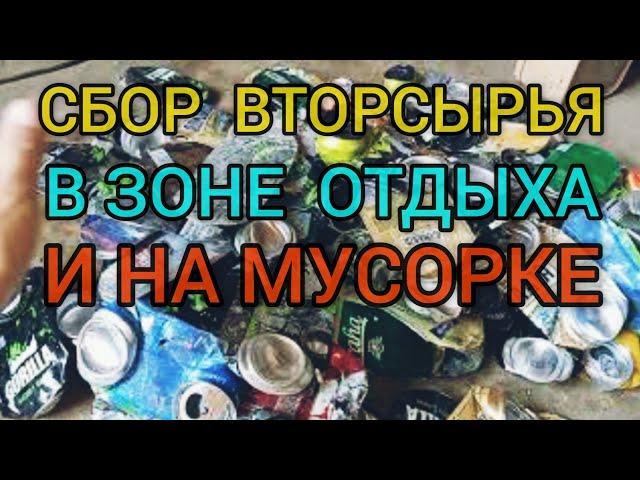 СБОР ВТОРСЫРЬЯ
В ЗОНЕ ОТДЫХА
И НА МУСОРКЕ

GORILLA